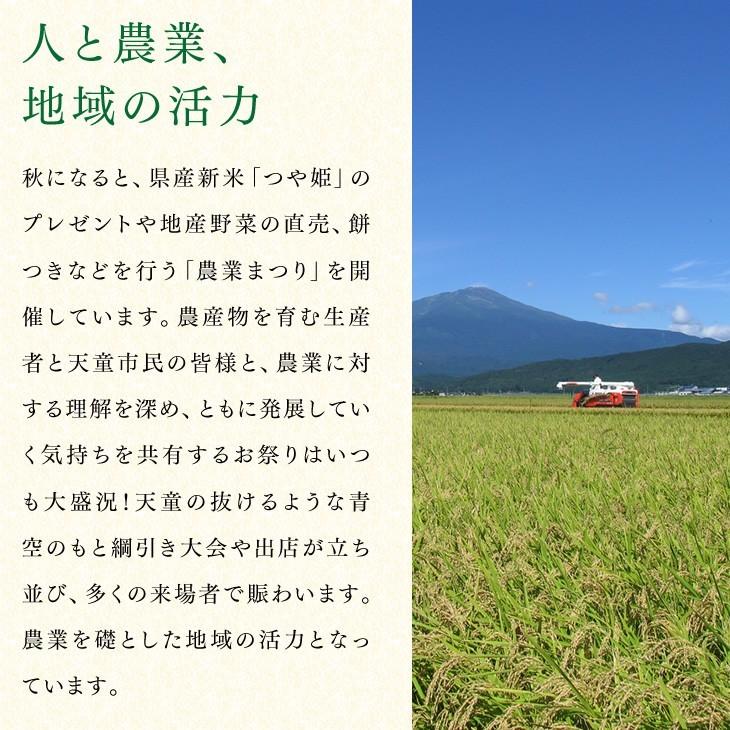 人と農業、
地域の活力

秋になると、県産新米「つや姫」のプレゼントや地産野菜の直売、餅つきなどを行う「農業まつり」を開催しています。農産物を育む生産者と天童市民の皆様と、農業に対する理解を深め、ともに発展していく気持ちを共有するお祭りはいつも大盛況！天童の抜けるような青空のもと綱引き大会や出店が立ち並び、多くの来場者で賑わいます。農業を礎とした地域の活力となっています。